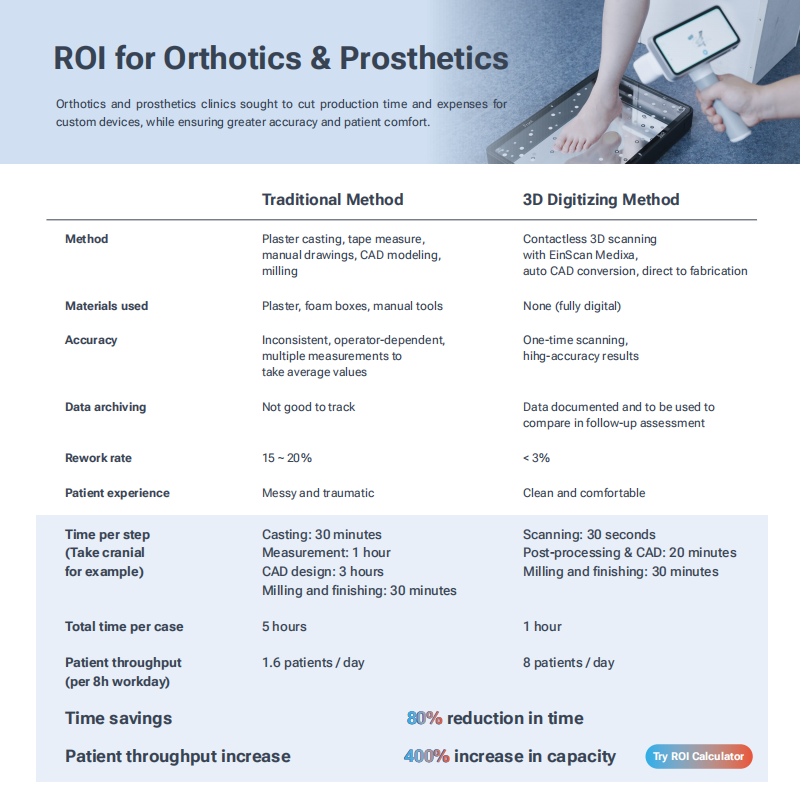 ROI for Orthotics & Prosthetics

Orthotics and prosthetics clinics sought to cut production time and expenses for custom devices, while ensuring greater accuracy and patient comfort.

| | Traditional Method | 3D Digitizing Method |
|---|---|---|
| Method | Plaster casting, tape measure, manual drawings, CAD modeling, milling | Contactless 3D scanning with EinScan Medixa, auto CAD conversion, direct to fabrication |
| Materials used | Plaster, foam boxes, manual tools | None (fully digital) |
| Accuracy | Inconsistent, operator-dependent, multiple measurements to take average values | One-time scanning, hihg-accuracy results |
| Data archiving | Not good to track | Data documented and to be used to compare in follow-up assessment |
| Rework rate | 15 ~ 20% | < 3% |
| Patient experience | Messy and traumatic | Clean and comfortable |
| Time per step (Take cranial for example) | Casting: 30 minutes Measurement: 1 hour CAD design: 3 hours Milling and finishing: 30 minutes | Scanning: 30 seconds Post-processing & CAD: 20 minutes Milling and finishing: 30 minutes |
| Total time per case | 5 hours | 1 hour |
| Patient throughput (per 8h workday) | 1.6 patients / day | 8 patients / day |

Time savings 80% reduction in time

Patient throughput increase 400% increase in capacity

Try ROI Calculator